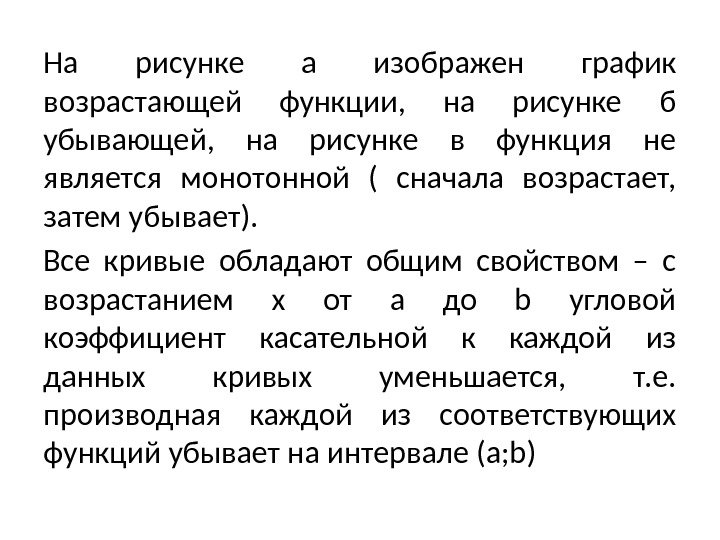 На рисунке а изображен график возрастающей функции, на рисунке б убывающей, на рисунке в функция не является монотонной ( сначала возрастает, затем убывает).

Все кривые обладают общим свойством – с возрастанием x от a до b угловой коэффициент касательной к каждой из данных кривых уменьшается, т.е. производная каждой из соответствующих функций убывает на интервале (a;b)